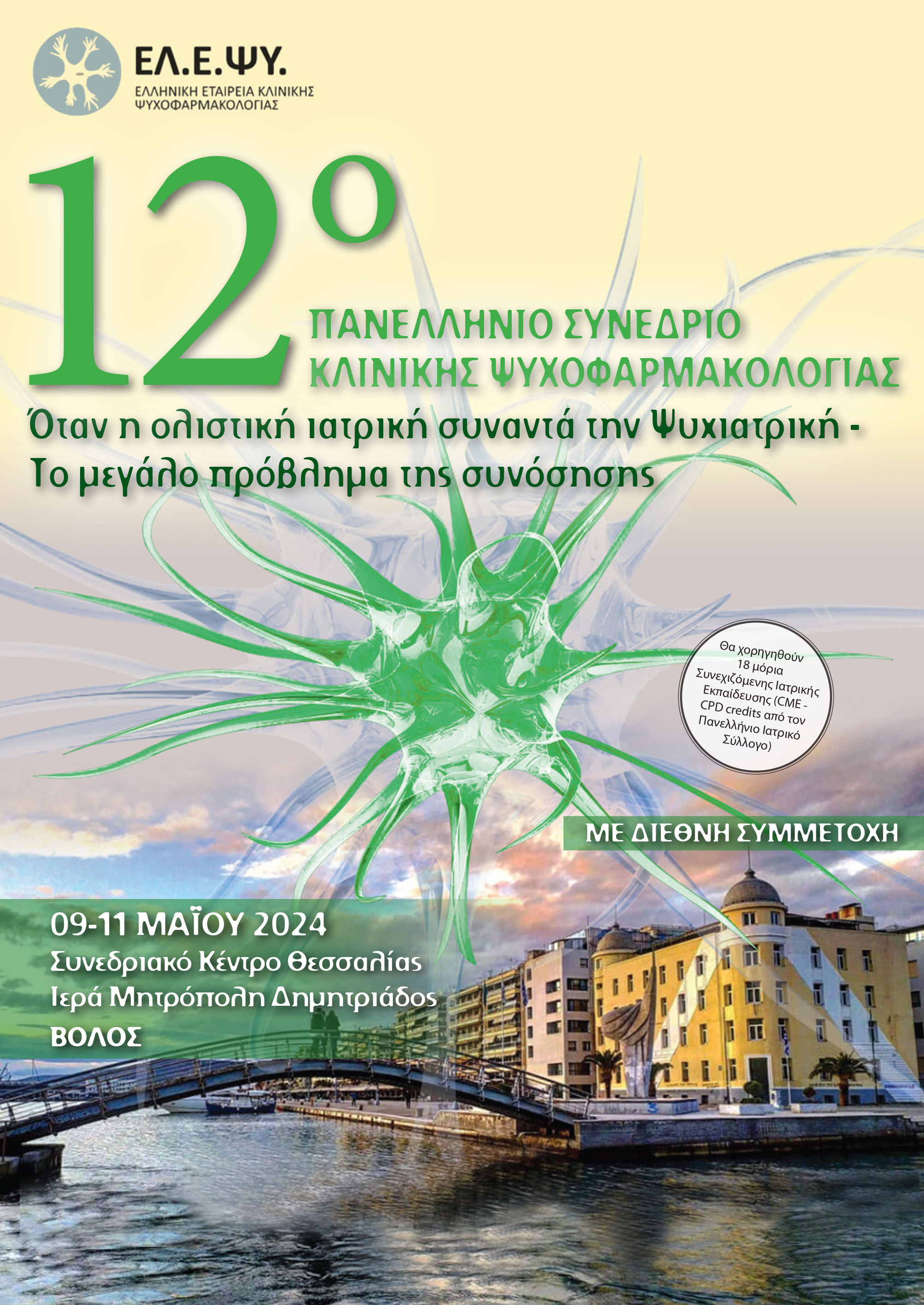 ΕΛ.Ε.ΨΥ.
ΕΛΛΗΝΙΚΗ ΕΤΑΙΡΕΙΑ ΚΛΙΝΙΚΗΣ
ΨΥΧΟΦΑΡΜΑΚΟΛΟΓΙΑΣ

12ο

ΠΑΝΕΛΛΗΝΙΟ ΣΥΝΕΔΡΙΟ
ΚΛΙΝΙΚΗΣ ΨΥΧΟΦΑΡΜΑΚΟΛΟΓΙΑΣ

Όταν η ολιστική ιατρική συναντά την Ψυχιατρική -
Το μεγάλο πρόβλημα της συνόσησης

Θα χορηγηθούν 18 μόρια Συνεχιζόμενης Ιατρικής Εκπαίδευσης (CME - CPD credits από τον Πανελλήνιο Ιατρικό Σύλλογο)

ΜΕ ΔΙΕΘΝΗ ΣΥΜΜΕΤΟΧΗ

09-11 ΜΑΪΟΥ 2024
Συνεδριακό Κέντρο Θεσσαλίας
Ιερά Μητρόπολη Δημητριάδος
ΒΟΛΟΣ